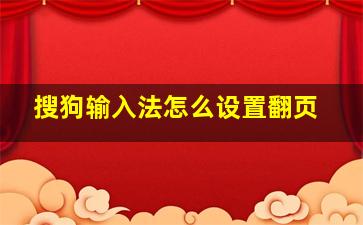 搜狗输入法怎么设置翻页